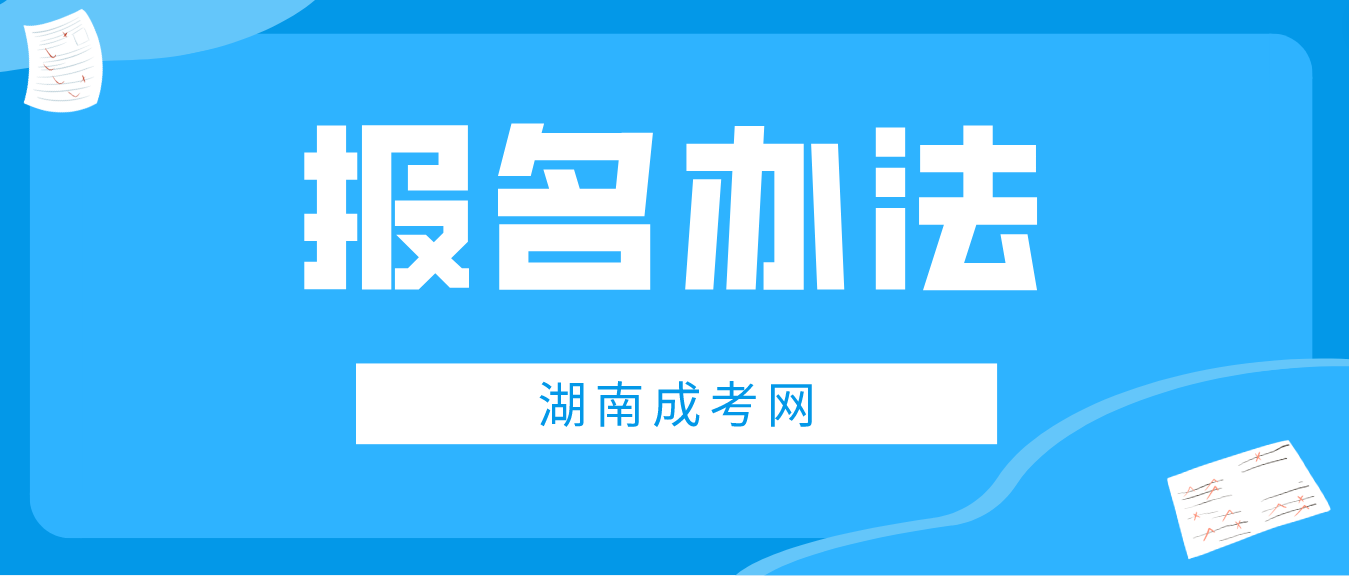 报名办法

湖南成考网